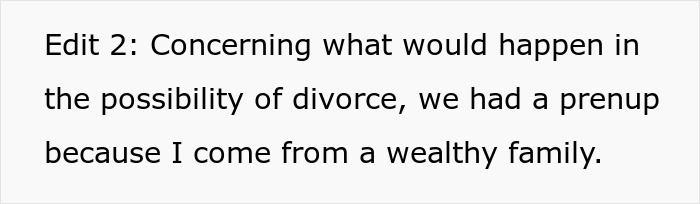 Edit 2: Concerning what would happen in the possibility of divorce, we had a prenup because I come from a wealthy family.